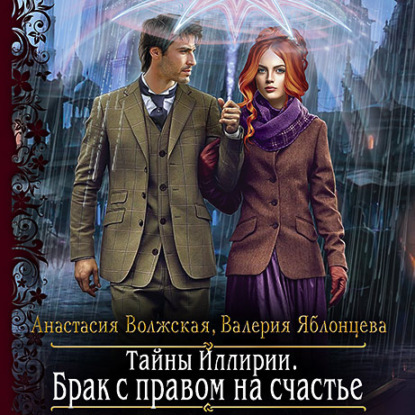 Анастасия Волжская, Валерия Яблонцева

Тайны Иллирии.
Брак с правом на счастье